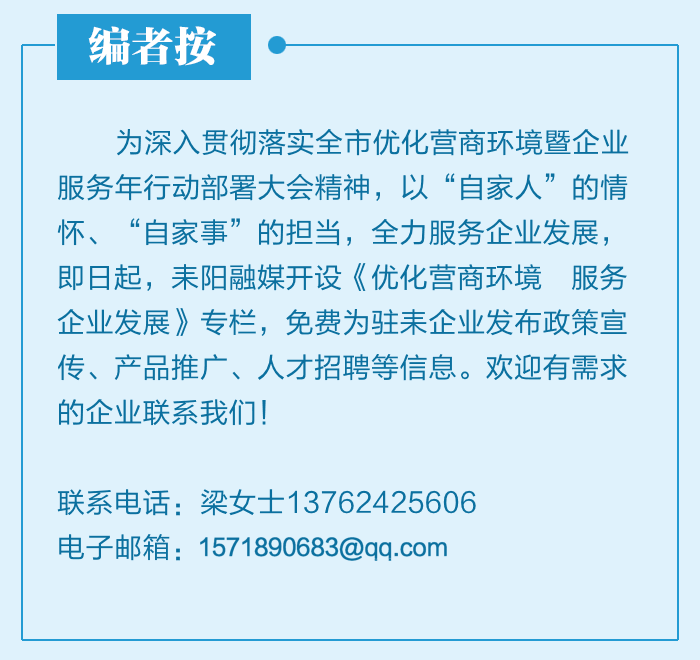 编者按

为深入贯彻落实全市优化营商环境暨企业服务年行动部署大会精神，以“自家人”的情怀、“自家事”的担当，全力服务企业发展，即日起，耒阳融媒开设《优化营商环境 服务企业发展》专栏，免费为驻耒企业发布政策宣传、产品推广、人才招聘等信息。欢迎有需求的企业联系我们！

联系电话：梁女士13762425606
电子邮箱：1571890683@qq.com